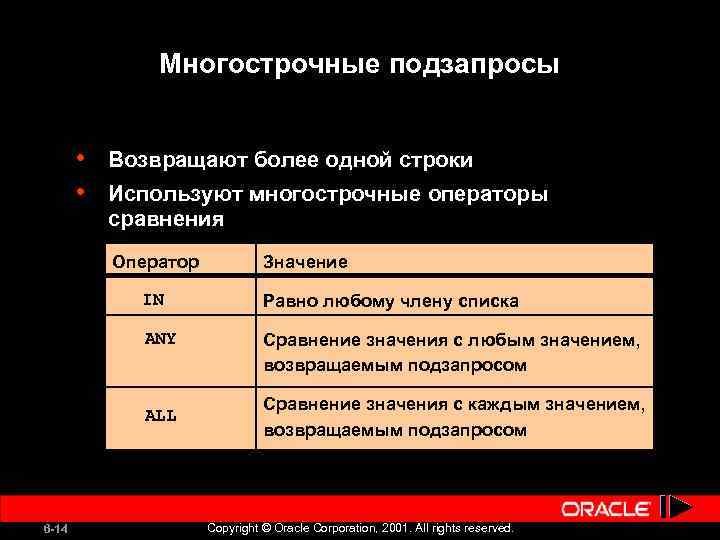 Многострочные подзапросы

• Возвращают более одной строки
• Используют многострочные операторы сравнения

| Оператор | Значение |
|---|---|
| IN | Равно любому члену списка |
| ANY | Сравнение значения с любым значением, возвращаемым подзапросом |
| ALL | Сравнение значения с каждым значением, возвращаемым подзапросом |

ORACLE

6-14 Copyright © Oracle Corporation, 2001. All rights reserved.